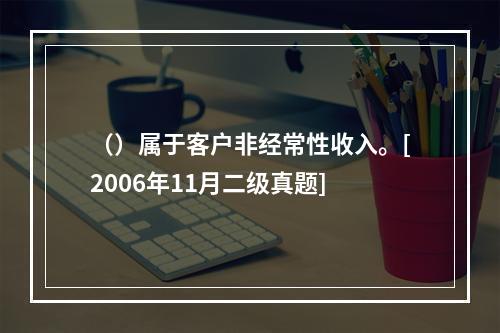 （）属于客户非经常性收入。[2006年11月二级真题]